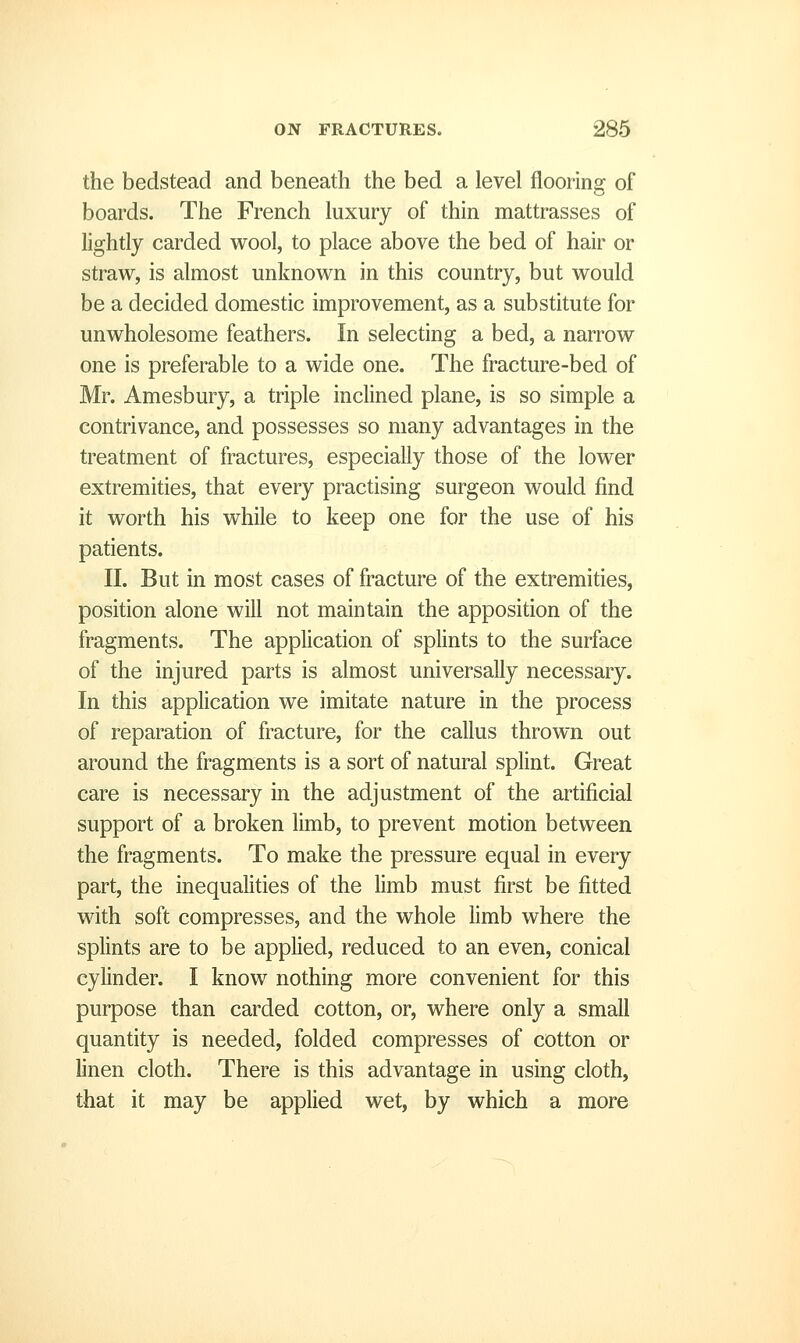 ON FRACTURES. 285

the bedstead and beneath the bed a level flooring of boards. The French luxury of thin mattrasses of lightly carded wool, to place above the bed of hair or straw, is almost unknown in this country, but would be a decided domestic improvement, as a substitute for unwholesome feathers. In selecting a bed, a narrow one is preferable to a wide one. The fracture-bed of Mr. Amesbury, a triple inclined plane, is so simple a contrivance, and possesses so many advantages in the treatment of fractures, especially those of the lower extremities, that every practising surgeon would find it worth his while to keep one for the use of his patients.

II. But in most cases of fracture of the extremities, position alone will not maintain the apposition of the fragments. The application of splints to the surface of the injured parts is almost universally necessary. In this application we imitate nature in the process of reparation of fracture, for the callus thrown out around the fragments is a sort of natural splint. Great care is necessary in the adjustment of the artificial support of a broken limb, to prevent motion between the fragments. To make the pressure equal in every part, the inequalities of the limb must first be fitted with soft compresses, and the whole limb where the splints are to be applied, reduced to an even, conical cylinder. I know nothing more convenient for this purpose than carded cotton, or, where only a small quantity is needed, folded compresses of cotton or linen cloth. There is this advantage in using cloth, that it may be applied wet, by which a more